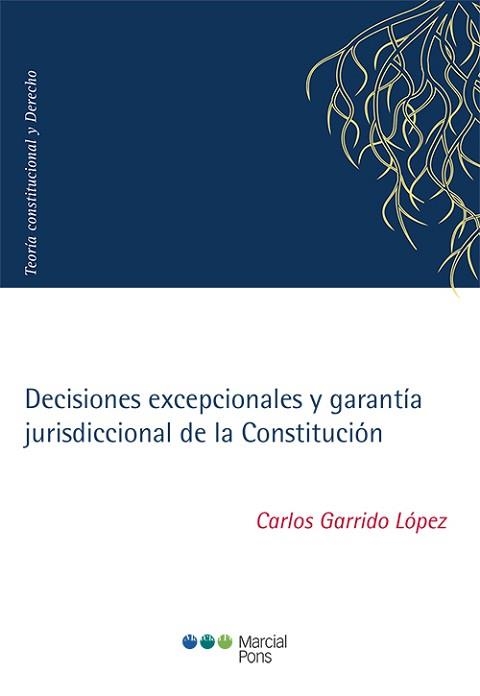 Teoría constitucional y Derecho

Decisiones excepcionales y garantía jurisdiccional de la Constitución

Carlos Garrido López

Marcial Pons